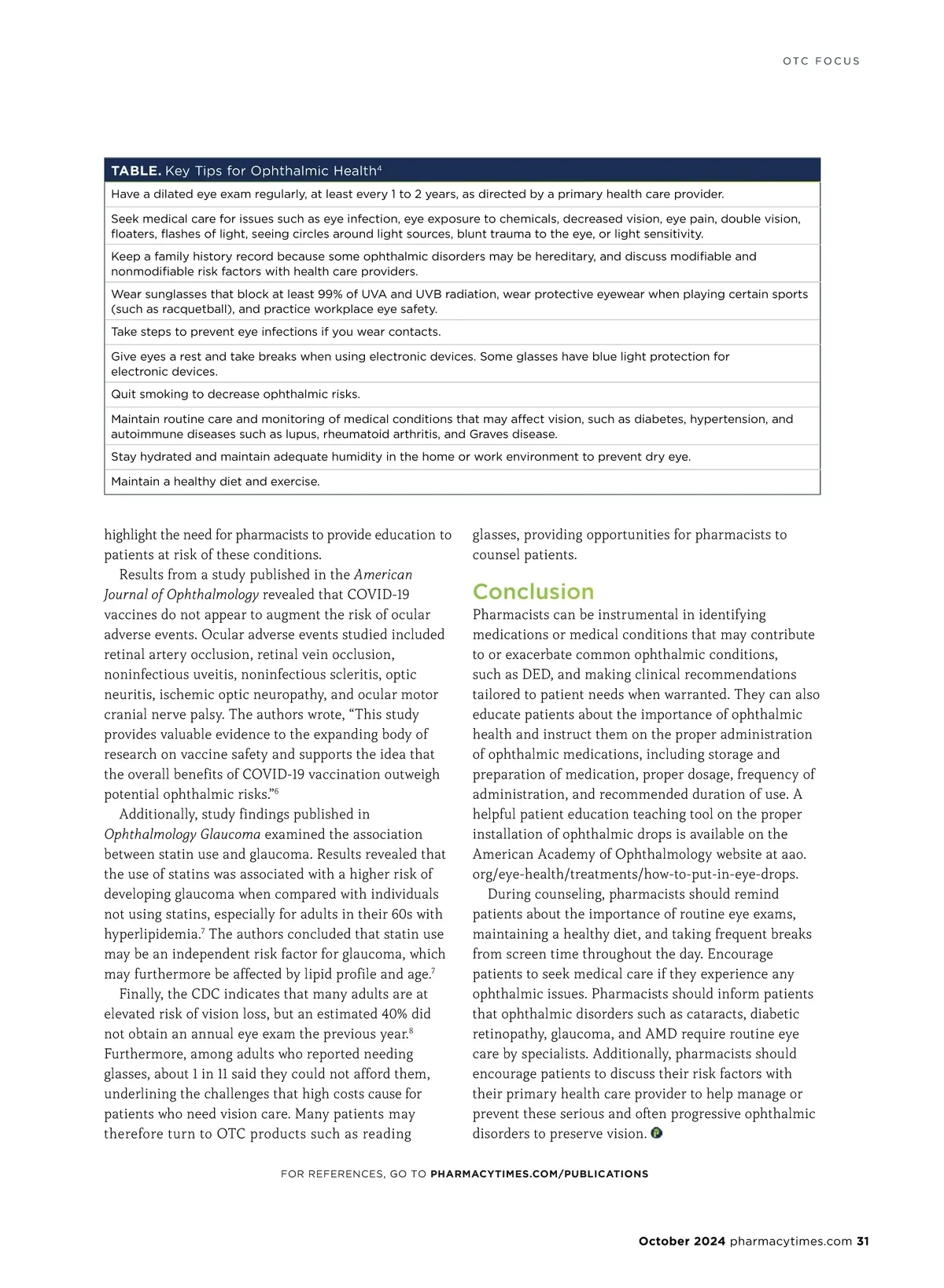 OTC FOCUS

| TABLE. Key Tips for Ophthalmic Health$^4$ |
|---|
| Have a dilated eye exam regularly, at least every 1 to 2 years, as directed by a primary health care provider. |
| Seek medical care for issues such as eye infection, eye exposure to chemicals, decreased vision, eye pain, double vision, floaters, flashes of light, seeing circles around light sources, blunt trauma to the eye, or light sensitivity. |
| Keep a family history record because some ophthalmic disorders may be hereditary, and discuss modifiable and nonmodifiable risk factors with health care providers. |
| Wear sunglasses that block at least 99% of UVA and UVB radiation, wear protective eyewear when playing certain sports (such as racquetball), and practice workplace eye safety. |
| Take steps to prevent eye infections if you wear contacts. |
| Give eyes a rest and take breaks when using electronic devices. Some glasses have blue light protection for electronic devices. |
| Quit smoking to decrease ophthalmic risks. |
| Maintain routine care and monitoring of medical conditions that may affect vision, such as diabetes, hypertension, and autoimmune diseases such as lupus, rheumatoid arthritis, and Graves disease. |
| Stay hydrated and maintain adequate humidity in the home or work environment to prevent dry eye. |
| Maintain a healthy diet and exercise. |

highlight the need for pharmacists to provide education to patients at risk of these conditions.

Results from a study published in the American Journal of Ophthalmology revealed that COVID-19 vaccines do not appear to augment the risk of ocular adverse events. Ocular adverse events studied included retinal artery occlusion, retinal vein occlusion, noninfectious uveitis, noninfectious scleritis, optic neuritis, ischemic optic neuropathy, and ocular motor cranial nerve palsy. The authors wrote, “This study provides valuable evidence to the expanding body of research on vaccine safety and supports the idea that the overall benefits of COVID-19 vaccination outweigh potential ophthalmic risks.”$^6$

Additionally, study findings published in Ophthalmology Glaucoma examined the association between statin use and glaucoma. Results revealed that the use of statins was associated with a higher risk of developing glaucoma when compared with individuals not using statins, especially for adults in their 60s with hyperlipidemia.$^7$ The authors concluded that statin use may be an independent risk factor for glaucoma, which may furthermore be affected by lipid profile and age.$^7$

Finally, the CDC indicates that many adults are at elevated risk of vision loss, but an estimated 40% did not obtain an annual eye exam the previous year.$^8$ Furthermore, among adults who reported needing glasses, about 1 in 11 said they could not afford them, underlining the challenges that high costs cause for patients who need vision care. Many patients may therefore turn to OTC products such as reading glasses, providing opportunities for pharmacists to counsel patients.

Conclusion
Pharmacists can be instrumental in identifying medications or medical conditions that may contribute to or exacerbate common ophthalmic conditions, such as DED, and making clinical recommendations tailored to patient needs when warranted. They can also educate patients about the importance of ophthalmic health and instruct them on the proper administration of ophthalmic medications, including storage and preparation of medication, proper dosage, frequency of administration, and recommended duration of use. A helpful patient education teaching tool on the proper installation of ophthalmic drops is available on the American Academy of Ophthalmology website at aao.org/eye-health/treatments/how-to-put-in-eye-drops.

During counseling, pharmacists should remind patients about the importance of routine eye exams, maintaining a healthy diet, and taking frequent breaks from screen time throughout the day. Encourage patients to seek medical care if they experience any ophthalmic issues. Pharmacists should inform patients that ophthalmic disorders such as cataracts, diabetic retinopathy, glaucoma, and AMD require routine eye care by specialists. Additionally, pharmacists should encourage patients to discuss their risk factors with their primary health care provider to help manage or prevent these serious and often progressive ophthalmic disorders to preserve vision.

FOR REFERENCES, GO TO PHARMACYTIMES.COM/PUBLICATIONS

October 2024 pharmacytimes.com 31